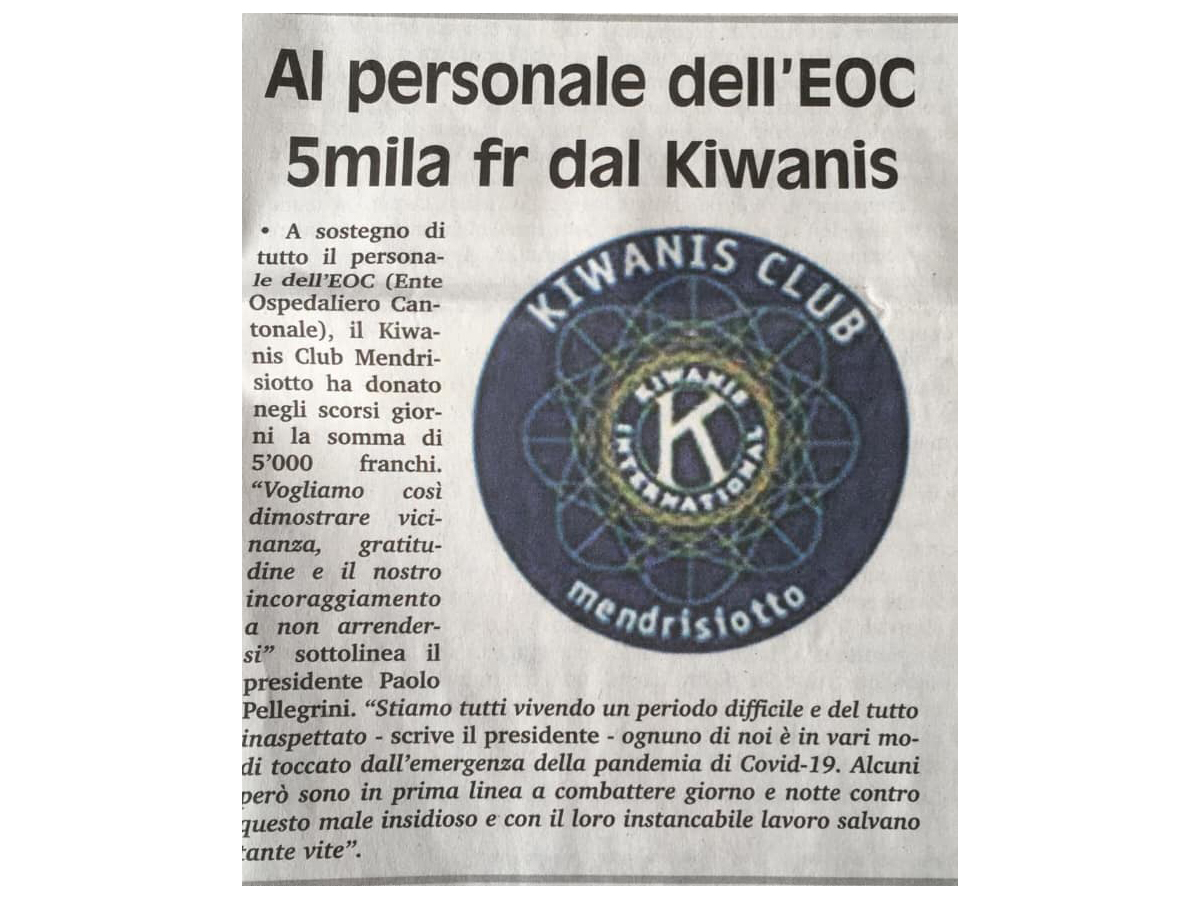 Al personale dell'EOC 5mila fr dal Kiwanis

• A sostegno di tutto il personale dell'EOC (Ente Ospedaliero Cantonale), il Kiwanis Club Mendrisiotto ha donato negli scorsi giorni la somma di 5'000 franchi. "Vogliamo così dimostrare vicinanza, gratitudine e il nostro incoraggiamento a non arrendersi" sottolinea il presidente Paolo Pellegrini. "Stiamo tutti vivendo un periodo difficile e del tutto inaspettato - scrive il presidente - ognuno di noi è in vari modi toccato dall'emergenza della pandemia di Covid-19. Alcuni però sono in prima linea a combattere giorno e notte contro questo male insidioso e con il loro instancabile lavoro salvano tante vite".

KIWANIS CLUB
KIWANIS INTERNATIONAL
K
mendrisiotto